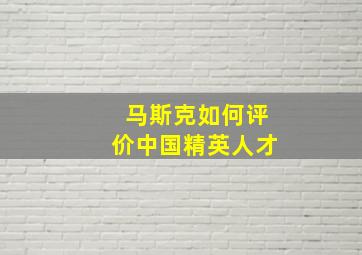 马斯克如何评价中国精英人才